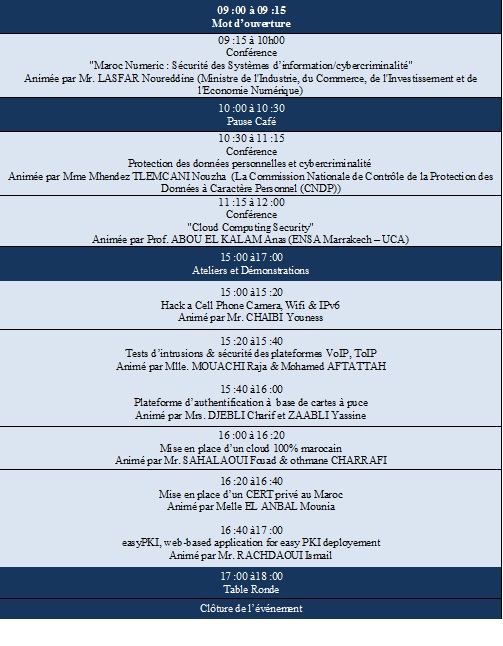 09 :00 à 09 :15
Mot d'ouverture

09 :15 à 10h00
Conférence
"Maroc Numeric : Sécurité des Systèmes d'information/cybercriminalité"
Animée par Mr. LASFAR Noureddine (Ministre de l'Industrie, du Commerce, de l'Investissement et de l'Economie Numérique)

10 :00 à 10 :30
Pause Café

10 :30 à 11 :15
Conférence
Protection des données personnelles et cybercriminalité
Animée par Mme Mhendez TLEMCANI Nouzha (La Commission Nationale de Contrôle de la Protection des Données à Caractère Personnel (CNDP))

11 :15 à 12 :00
Conférence
"Cloud Computing Security"
Animée par Prof. ABOU EL KALAM Anas (ENSA Marrakech – UCA)

15 :00 à17 :00
Ateliers et Démonstrations

15 :00 à15 :20
Hack a Cell Phone Camera, Wifi & IPv6
Animé par Mr. CHAIBI Youness

15 :20 à15 :40
Tests d'intrusions & sécurité des plateformes VoIP, ToIP
Animé par Mlle. MOUACHI Raja & Mohamed AFTATTAH

15 :40 à16 :00
Plateforme d'authentification à base de cartes à puce
Animé par Mrs. DJEBLI Charif et ZAABLI Yassine

16 :00 à 16 :20
Mise en place d'un cloud 100% marocain
Animé par Mr. SAHALAOUI Fouad & othmane CHARRAFI

16 :20 à16 :40
Mise en place d'un CERT privé au Maroc
Animé par Melle EL ANBAL Mounia

16 :40 à17 :00
easyPKI, web-based application for easy PKI deployement
Animé par Mr. RACHDAOUI Ismail

17 :00 à18 :00
Table Ronde

Clôture de l'événement